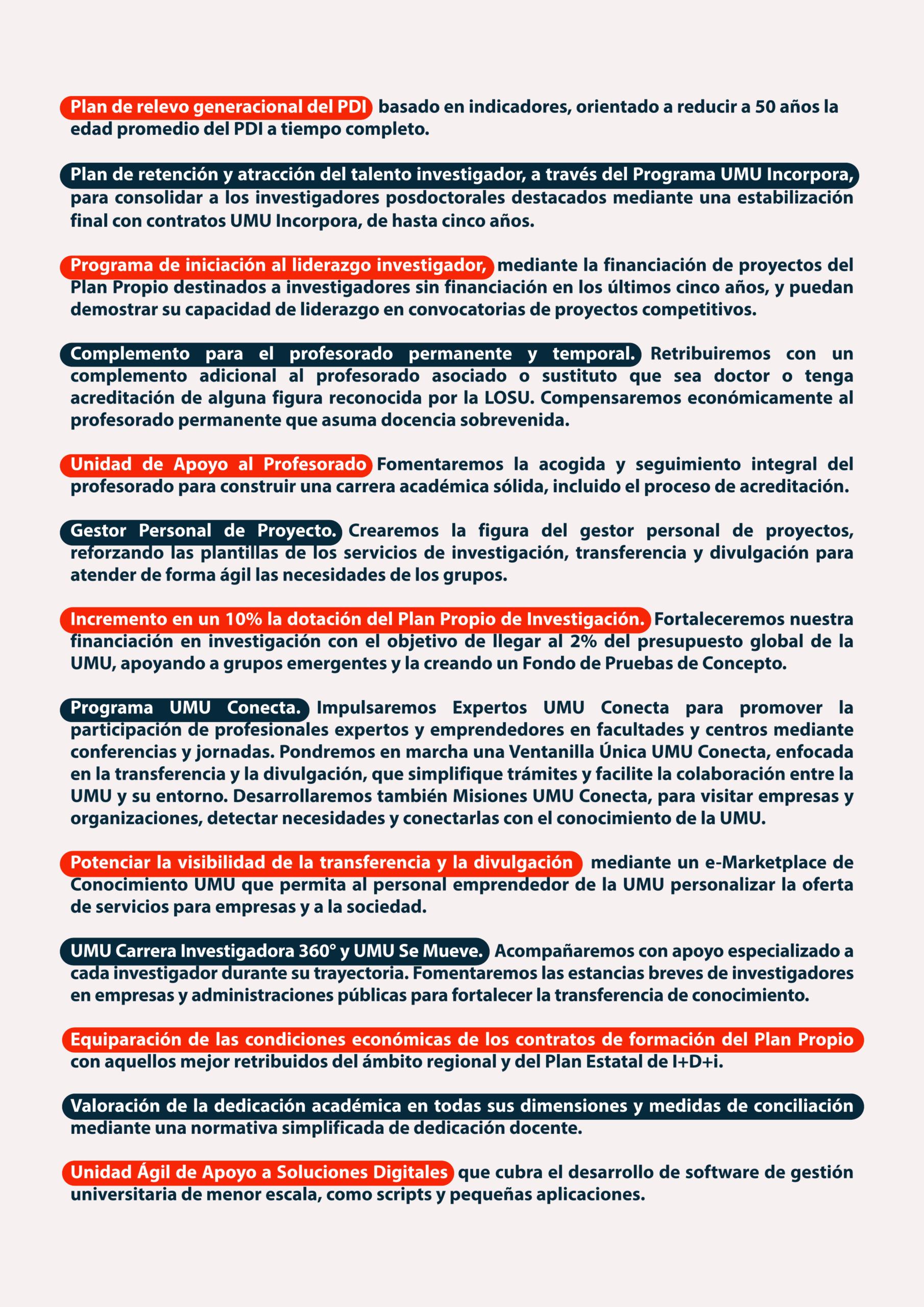 Plan de relevo generacional del PDI basado en indicadores, orientado a reducir a 50 años la edad promedio del PDI a tiempo completo.

Plan de retención y atracción del talento investigador, a través del Programa UMU Incorpora, para consolidar a los investigadores posdoctorales destacados mediante una estabilización final con contratos UMU Incorpora, de hasta cinco años.

Programa de iniciación al liderazgo investigador, mediante la financiación de proyectos del Plan Propio destinados a investigadores sin financiación en los últimos cinco años, y puedan demostrar su capacidad de liderazgo en convocatorias de proyectos competitivos.

Complemento para el profesorado permanente y temporal. Retribuiremos con un complemento adicional al profesorado asociado o sustituto que sea doctor o tenga acreditación de alguna figura reconocida por la LOSU. Compensaremos económicamente al profesorado permanente que asuma docencia sobrevenida.

Unidad de Apoyo al Profesorado Fomentaremos la acogida y seguimiento integral del profesorado para construir una carrera académica sólida, incluido el proceso de acreditación.

Gestor Personal de Proyecto. Crearemos la figura del gestor personal de proyectos, reforzando las plantillas de los servicios de investigación, transferencia y divulgación para atender de forma ágil las necesidades de los grupos.

Incremento en un 10% la dotación del Plan Propio de Investigación. Fortaleceremos nuestra financiación en investigación con el objetivo de llegar al 2% del presupuesto global de la UMU, apoyando a grupos emergentes y la creando un Fondo de Pruebas de Concepto.

Programa UMU Conecta. Impulsaremos Expertos UMU Conecta para promover la participación de profesionales expertos y emprendedores en facultades y centros mediante conferencias y jornadas. Pondremos en marcha una Ventanilla Única UMU Conecta, enfocada en la transferencia y la divulgación, que simplifique trámites y facilite la colaboración entre la UMU y su entorno. Desarrollaremos también Misiones UMU Conecta, para visitar empresas y organizaciones, detectar necesidades y conectarlas con el conocimiento de la UMU.

Potenciar la visibilidad de la transferencia y la divulgación mediante un e-Marketplace de Conocimiento UMU que permita al personal emprendedor de la UMU personalizar la oferta de servicios para empresas y a la sociedad.

UMU Carrera Investigadora 360° y UMU Se Mueve. Acompañaremos con apoyo especializado a cada investigador durante su trayectoria. Fomentaremos las estancias breves de investigadores en empresas y administraciones públicas para fortalecer la transferencia de conocimiento.

Equiparación de las condiciones económicas de los contratos de formación del Plan Propio con aquellos mejor retribuidos del ámbito regional y del Plan Estatal de I+D+i.

Valoración de la dedicación académica en todas sus dimensiones y medidas de conciliación mediante una normativa simplificada de dedicación docente.

Unidad Ágil de Apoyo a Soluciones Digitales que cubra el desarrollo de software de gestión universitaria de menor escala, como scripts y pequeñas aplicaciones.